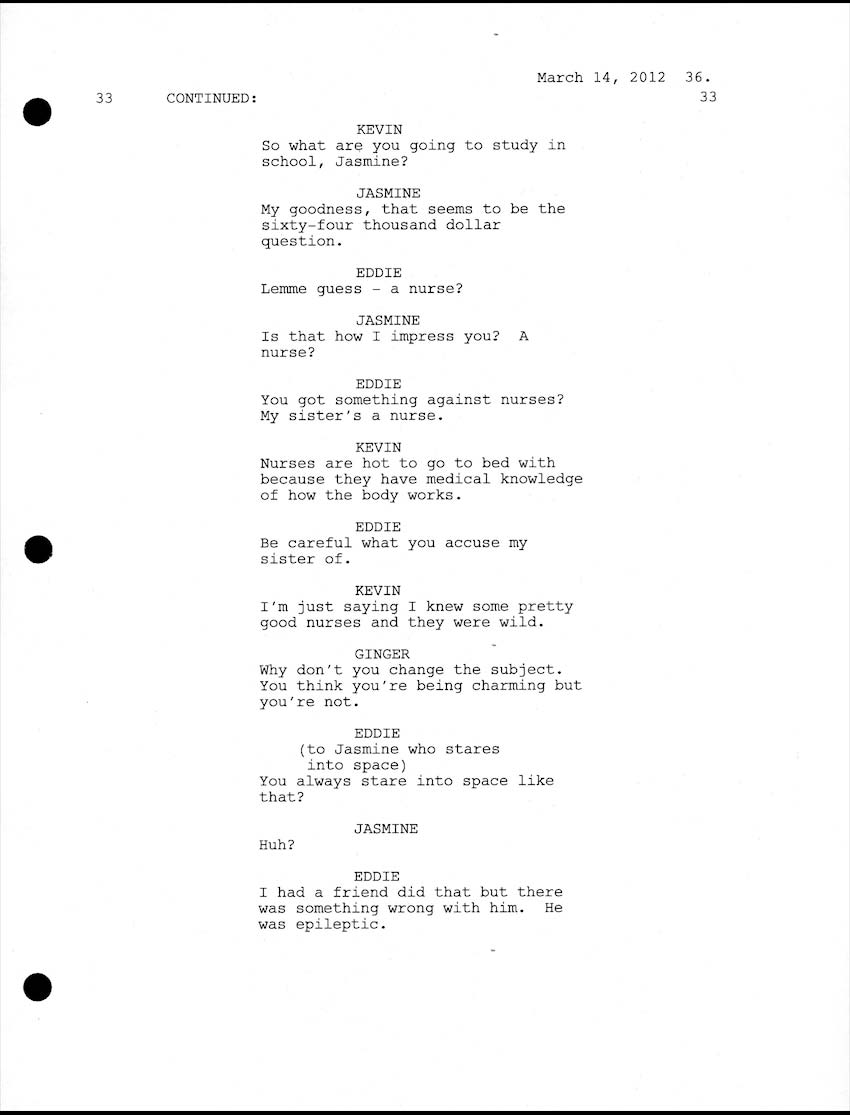 March 14, 2012 36.

33 CONTINUED: 33

KEVIN
So what are you going to study in school, Jasmine?

JASMINE
My goodness, that seems to be the sixty-four thousand dollar question.

EDDIE
Lemme guess - a nurse?

JASMINE
Is that how I impress you? A nurse?

EDDIE
You got something against nurses? My sister's a nurse.

KEVIN
Nurses are hot to go to bed with because they have medical knowledge of how the body works.

EDDIE
Be careful what you accuse my sister of.

KEVIN
I'm just saying I knew some pretty good nurses and they were wild.

GINGER
Why don't you change the subject. You think you're being charming but you're not.

EDDIE
(to Jasmine who stares into space)
You always stare into space like that?

JASMINE
Huh?

EDDIE
I had a friend did that but there was something wrong with him. He was epileptic.